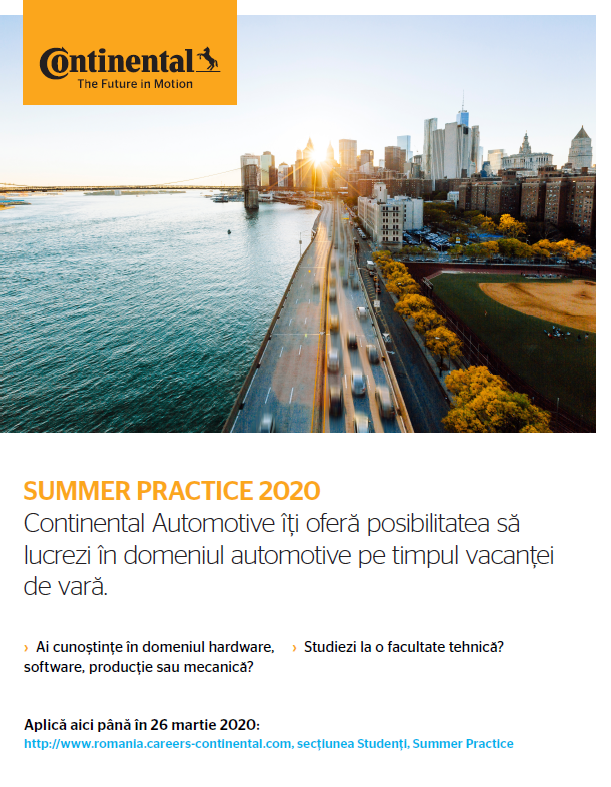 Continental
The Future in Motion

SUMMER PRACTICE 2020
Continental Automotive îți oferă posibilitatea să lucrezi în domeniul automotive pe timpul vacanței de vară.

› Ai cunoștințe în domeniul hardware, software, producție sau mecanică?

› Studiezi la o facultate tehnică?

Aplică aici până în 26 martie 2020:
http://www.romania.careers-continental.com, secțiunea Studenți, Summer Practice